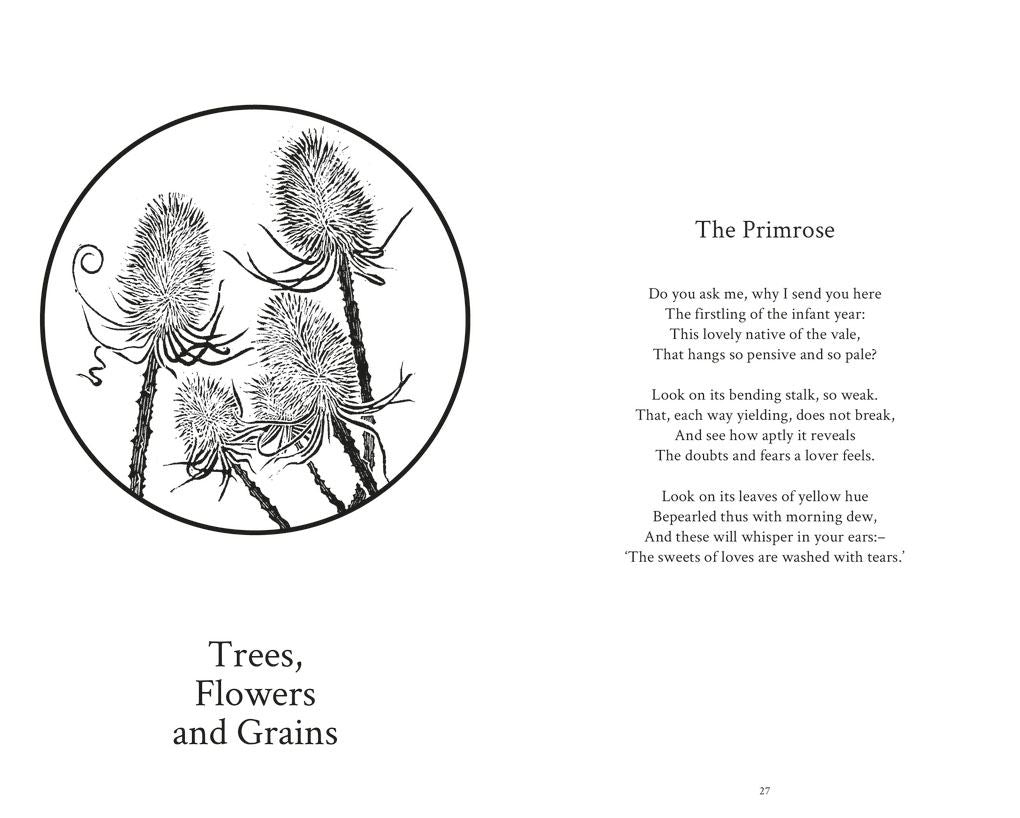 Trees,
Flowers
and Grains

The Primrose

Do you ask me, why I send you here
The firstling of the infant year:
This lovely native of the vale,
That hangs so pensive and so pale?

Look on its bending stalk, so weak.
That, each way yielding, does not break,
And see how aptly it reveals
The doubts and fears a lover feels.

Look on its leaves of yellow hue
Bepearled thus with morning dew,
And these will whisper in your ears:–
'The sweets of loves are washed with tears.'

27